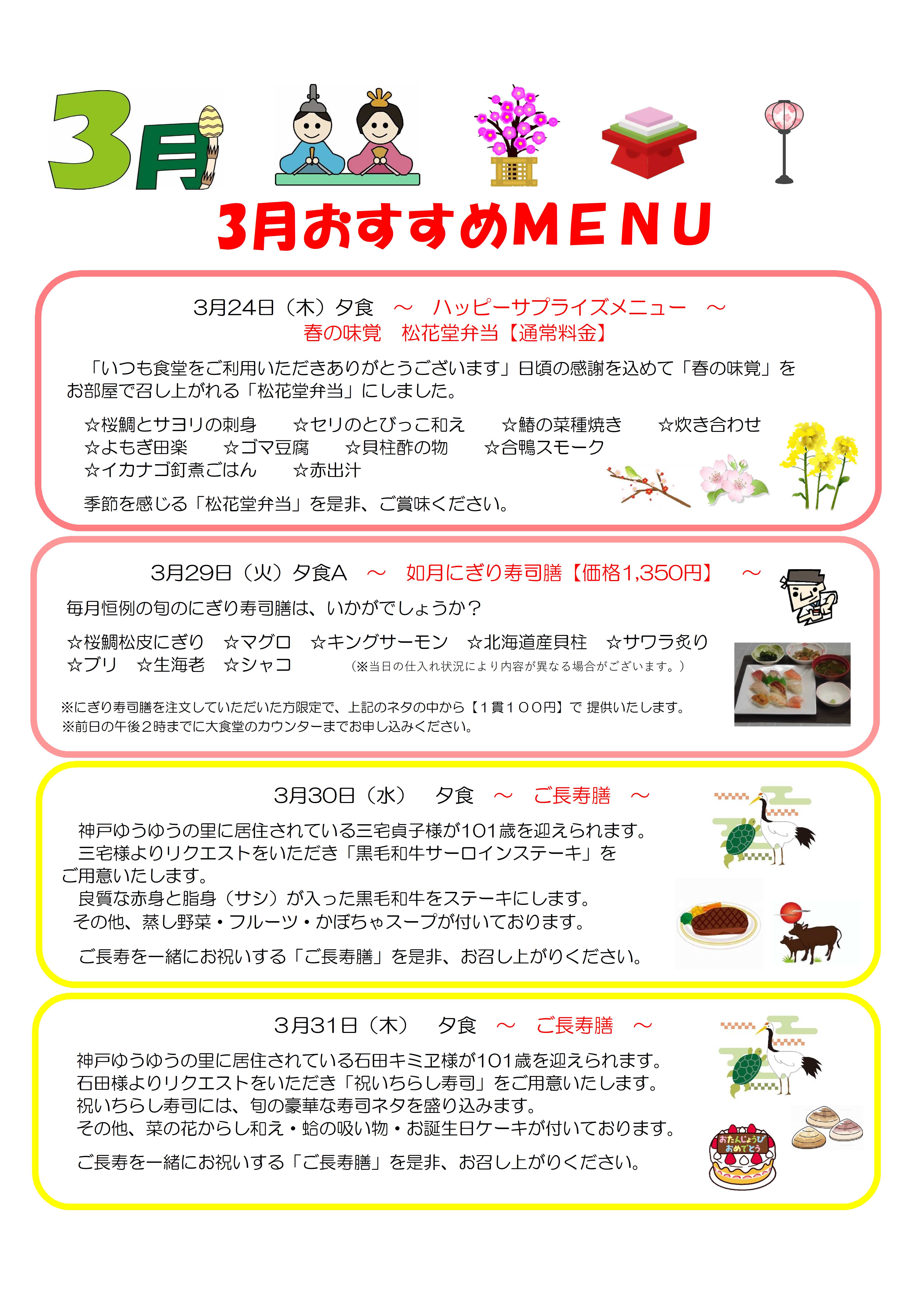 3月

3月おすすめMENU

3月24日（木）夕食　～　ハッピーサプライズメニュー　～
春の味覚　松花堂弁当【通常料金】

「いつも食堂をご利用いただきありがとうございます」日頃の感謝を込めて「春の味覚」をお部屋で召し上がれる「松花堂弁当」にしました。

☆桜鯛とサヨリの刺身　☆セリのとびっこ和え　☆鰆の菜種焼き　☆炊き合わせ
☆よもぎ田楽　☆ゴマ豆腐　☆貝柱酢の物　☆合鴨スモーク
☆イカナゴ釘煮ごはん　☆赤出汁

季節を感じる「松花堂弁当」を是非、ご賞味ください。

3月29日（火）夕食A　～　如月にぎり寿司膳【価格1,350円】　～

毎月恒例の旬のにぎり寿司膳は、いかがでしょうか？

☆桜鯛松皮にぎり　☆マグロ　☆キングサーモン　☆北海道産貝柱　☆サワラ炙り
☆ブリ　☆生海老　☆シャコ　（※当日の仕入れ状況により内容が異なる場合がございます。）

※にぎり寿司膳を注文していただいた方限定で、上記のネタの中から【1貫100円】で 提供いたします。
※前日の午後2時までに大食堂のカウンターまでお申し込みください。

3月30日（水）　夕食　～　ご長寿膳　～

神戸ゆうゆうの里に居住されている三宅貞子様が101歳を迎えられます。
三宅様よりリクエストをいただき「黒毛和牛サーロインステーキ」をご用意いたします。
良質な赤身と脂身（サシ）が入った黒毛和牛をステーキにします。
その他、蒸し野菜・フルーツ・かぼちゃスープが付いております。

ご長寿を一緒にお祝いする「ご長寿膳」を是非、お召し上がりください。

3月31日（木）　夕食　～　ご長寿膳　～

神戸ゆうゆうの里に居住されている石田キミヱ様が101歳を迎えられます。
石田様よりリクエストをいただき「祝いちらし寿司」をご用意いたします。
祝いちらし寿司には、旬の豪華な寿司ネタを盛り込みます。
その他、菜の花からし和え・蛤の吸い物・お誕生日ケーキが付いております。

ご長寿を一緒にお祝いする「ご長寿膳」を是非、お召し上がりください。

おたんじょうび おめでとう